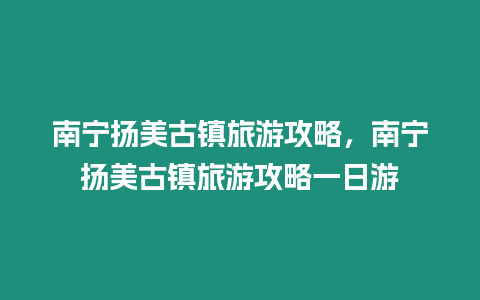 南宁扬美古镇旅游攻略，南宁扬美古镇旅游攻略一日游